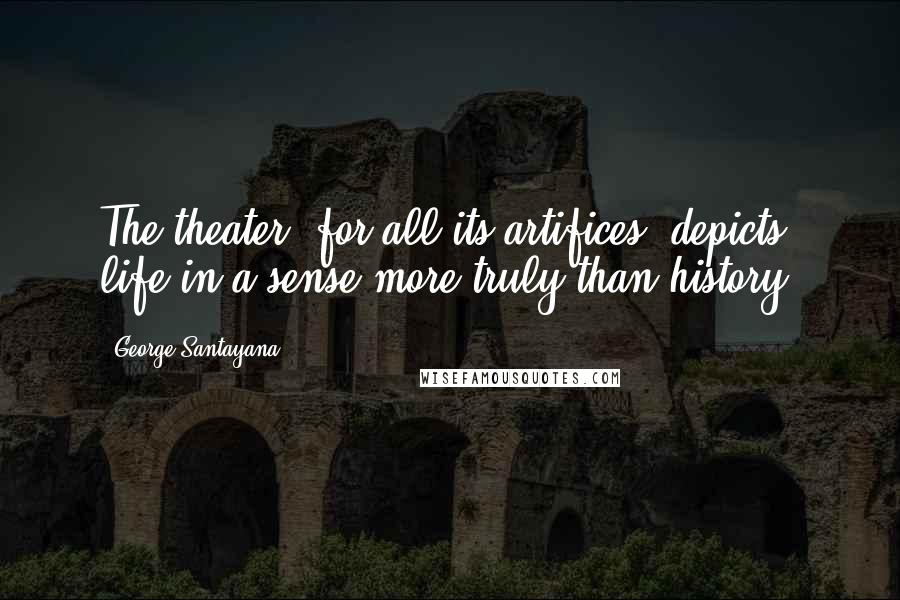 The theater, for all its artifices, depicts life in a sense more truly than history.

George Santayana

WISEFAMOUSQUOTES.COM